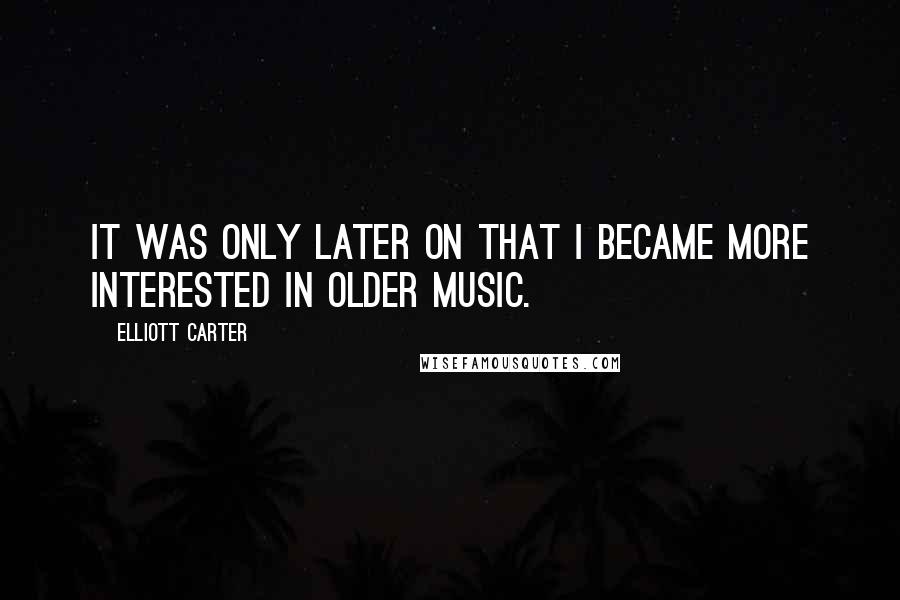 IT WAS ONLY LATER ON THAT I BECAME MORE INTERESTED IN OLDER MUSIC.

ELLIOTT CARTER

WISEFAMOUSQUOTES.COM